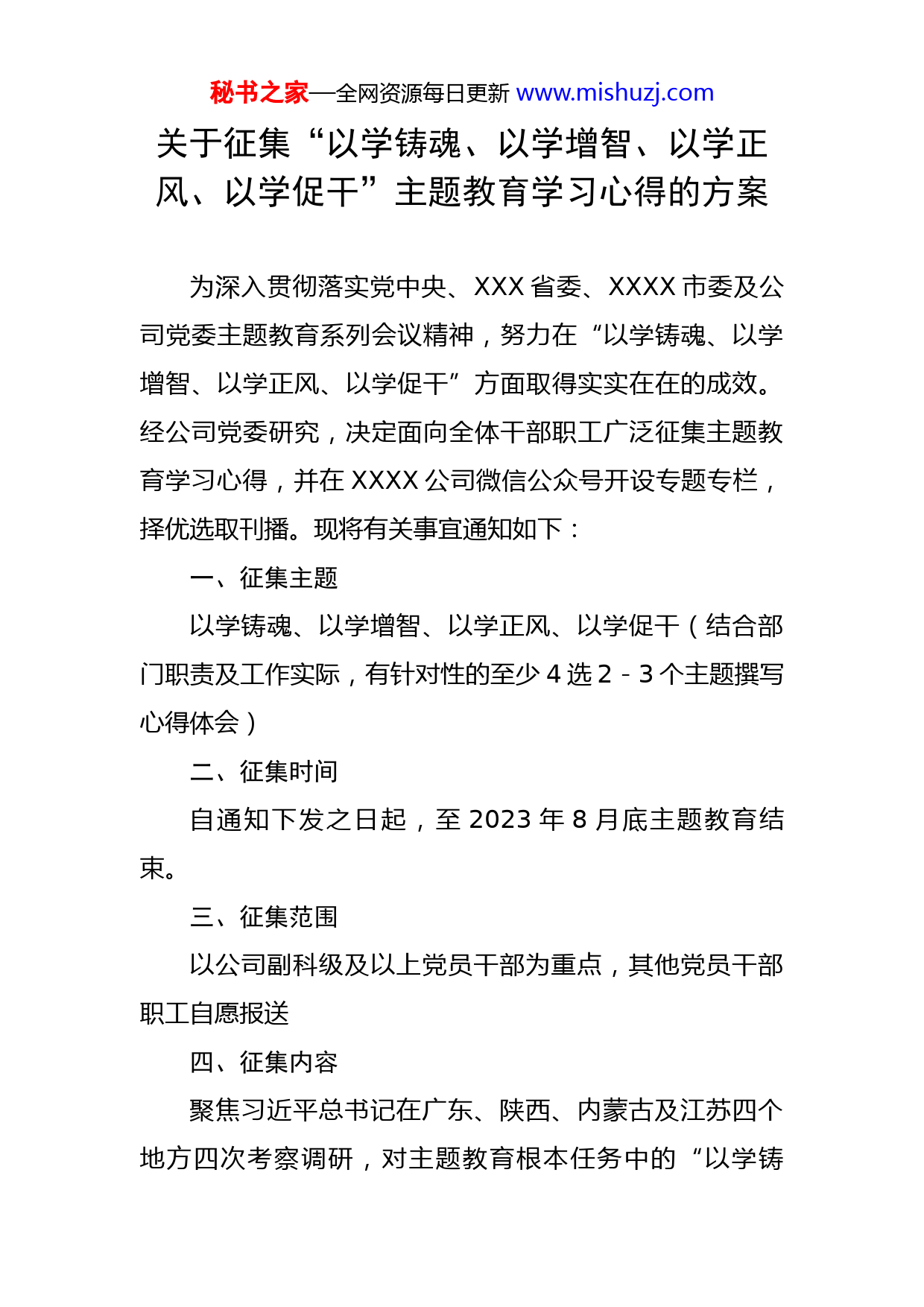 秘书之家—全网资源每日更新 www.mishuzj.com

关于征集“以学铸魂、以学增智、以学正风、以学促干”主题教育学习心得的方案

为深入贯彻落实党中央、XXX 省委、XXXX 市委及公司党委主题教育系列会议精神，努力在“以学铸魂、以学增智、以学正风、以学促干”方面取得实实在在的成效。经公司党委研究，决定面向全体干部职工广泛征集主题教育学习心得，并在 XXXX 公司微信公众号开设专题专栏，择优选取刊播。现将有关事宜通知如下：

一、征集主题

以学铸魂、以学增智、以学正风、以学促干（结合部门职责及工作实际，有针对性的至少 4 选 2－3 个主题撰写心得体会）

二、征集时间

自通知下发之日起，至 2023 年 8 月底主题教育结束。

三、征集范围

以公司副科级及以上党员干部为重点，其他党员干部职工自愿报送

四、征集内容

聚焦习近平总书记在广东、陕西、内蒙古及江苏四个地方四次考察调研，对主题教育根本任务中的“以学铸